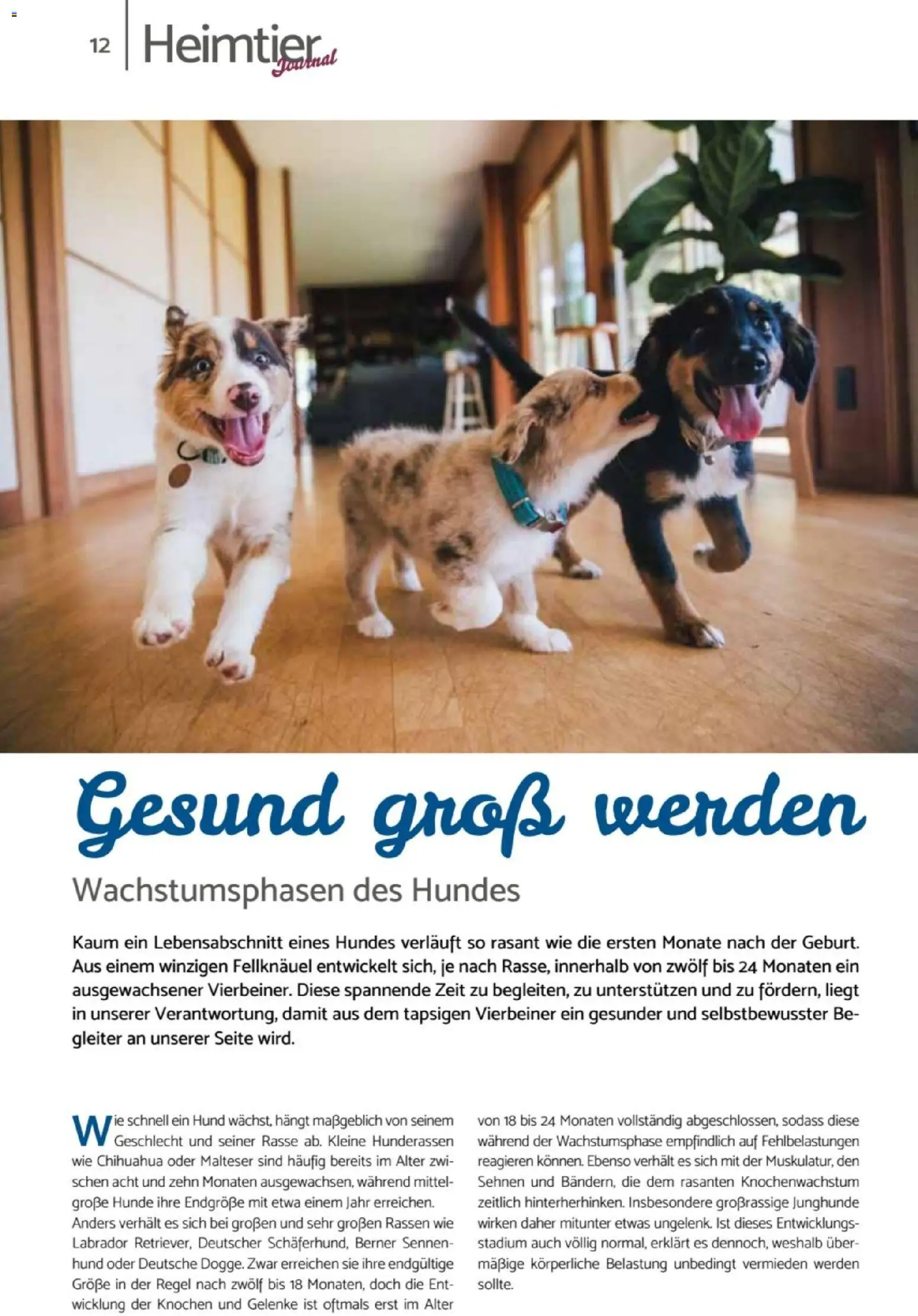 12 Heimtier Journal

Gesund groß werden

Wachstumsphasen des Hundes

Kaum ein Lebensabschnitt eines Hundes verläuft so rasant wie die ersten Monate nach der Geburt. Aus einem winzigen Fellknäuel entwickelt sich, je nach Rasse, innerhalb von zwölf bis 24 Monaten ein ausgewachsener Vierbeiner. Diese spannende Zeit zu begleiten, zu unterstützen und zu fördern, liegt in unserer Verantwortung, damit aus dem tapsigen Vierbeiner ein gesunder und selbstbewusster Begleiter an unserer Seite wird.

Wie schnell ein Hund wächst, hängt maßgeblich von seinem Geschlecht und seiner Rasse ab. Kleine Hunderassen wie Chihuahua oder Malteser sind häufig bereits im Alter zwischen acht und zehn Monaten ausgewachsen, während mittelgroße Hunde ihre Endgröße mit etwa einem Jahr erreichen. Anders verhält es sich bei großen und sehr großen Rassen wie Labrador Retriever, Deutscher Schäferhund, Berner Sennenhund oder Deutsche Dogge. Zwar erreichen sie ihre endgültige Größe in der Regel nach zwölf bis 18 Monaten, doch die Entwicklung der Knochen und Gelenke ist oftmals erst im Alter

von 18 bis 24 Monaten vollständig abgeschlossen, sodass diese während der Wachstumsphase empfindlich auf Fehlbelastungen reagieren können. Ebenso verhält es sich mit der Muskulatur, den Sehnen und Bändern, die dem rasanten Knochenwachstum zeitlich hinterherhinken. Insbesondere großrassige Junghunde wirken daher mitunter etwas ungelenk. Ist dieses Entwicklungsstadium auch völlig normal, erklärt es dennoch, weshalb übermäßige körperliche Belastung unbedingt vermieden werden sollte.